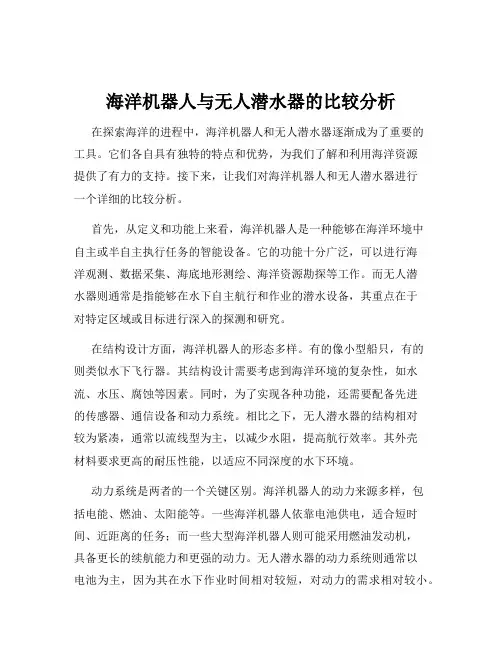 海洋机器人与无人潜水器的比较分析

在探索海洋的进程中，海洋机器人和无人潜水器逐渐成为了重要的工具。它们各自具有独特的特点和优势，为我们了解和利用海洋资源提供了有力的支持。接下来，让我们对海洋机器人和无人潜水器进行一个详细的比较分析。

首先，从定义和功能上来看，海洋机器人是一种能够在海洋环境中自主或半自主执行任务的智能设备。它的功能十分广泛，可以进行海洋观测、数据采集、海底地形测绘、海洋资源勘探等工作。而无人潜水器则通常是指能够在水下自主航行和作业的潜水设备，其重点在于对特定区域或目标进行深入的探测和研究。

在结构设计方面，海洋机器人的形态多样。有的像小型船只，有的则类似水下飞行器。其结构设计需要考虑到海洋环境的复杂性，如水流、水压、腐蚀等因素。同时，为了实现各种功能，还需要配备先进的传感器、通信设备和动力系统。相比之下，无人潜水器的结构相对较为紧凑，通常以流线型为主，以减少水阻，提高航行效率。其外壳材料要求更高的耐压性能，以适应不同深度的水下环境。

动力系统是两者的一个关键区别。海洋机器人的动力来源多样，包括电能、燃油、太阳能等。一些海洋机器人依靠电池供电，适合短时间、近距离的任务；而一些大型海洋机器人则可能采用燃油发动机，具备更长的续航能力和更强的动力。无人潜水器的动力系统则通常以电池为主，因为其在水下作业时间相对较短，对动力的需求相对较小。